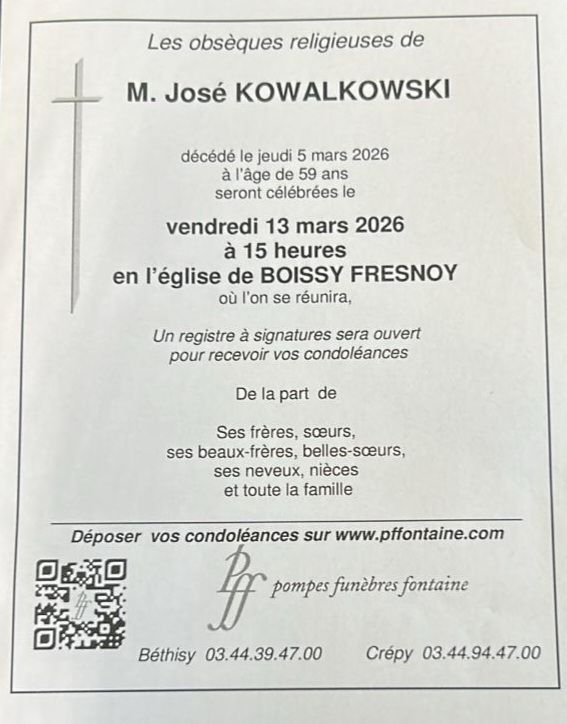 Les obsèques religieuses de

M. José KOWALKOWSKI

décédé le jeudi 5 mars 2026
à l'âge de 59 ans
seront célébrées le

vendredi 13 mars 2026
à 15 heures
en l'église de BOISSY FRESNOY
où l'on se réunira,

Un registre à signatures sera ouvert
pour recevoir vos condoléances

De la part de

Ses frères, sœurs,
ses beaux-frères, belles-sœurs,
ses neveux, nièces
et toute la famille

Déposer vos condoléances sur www.pffontaine.com

Pff pompes funèbres fontaine

Béthisy 03.44.39.47.00 Crépy 03.44.94.47.00